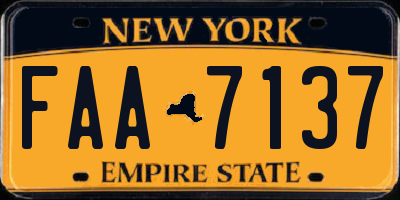 NEW YORK

FAA 7137

EMPIRE STATE